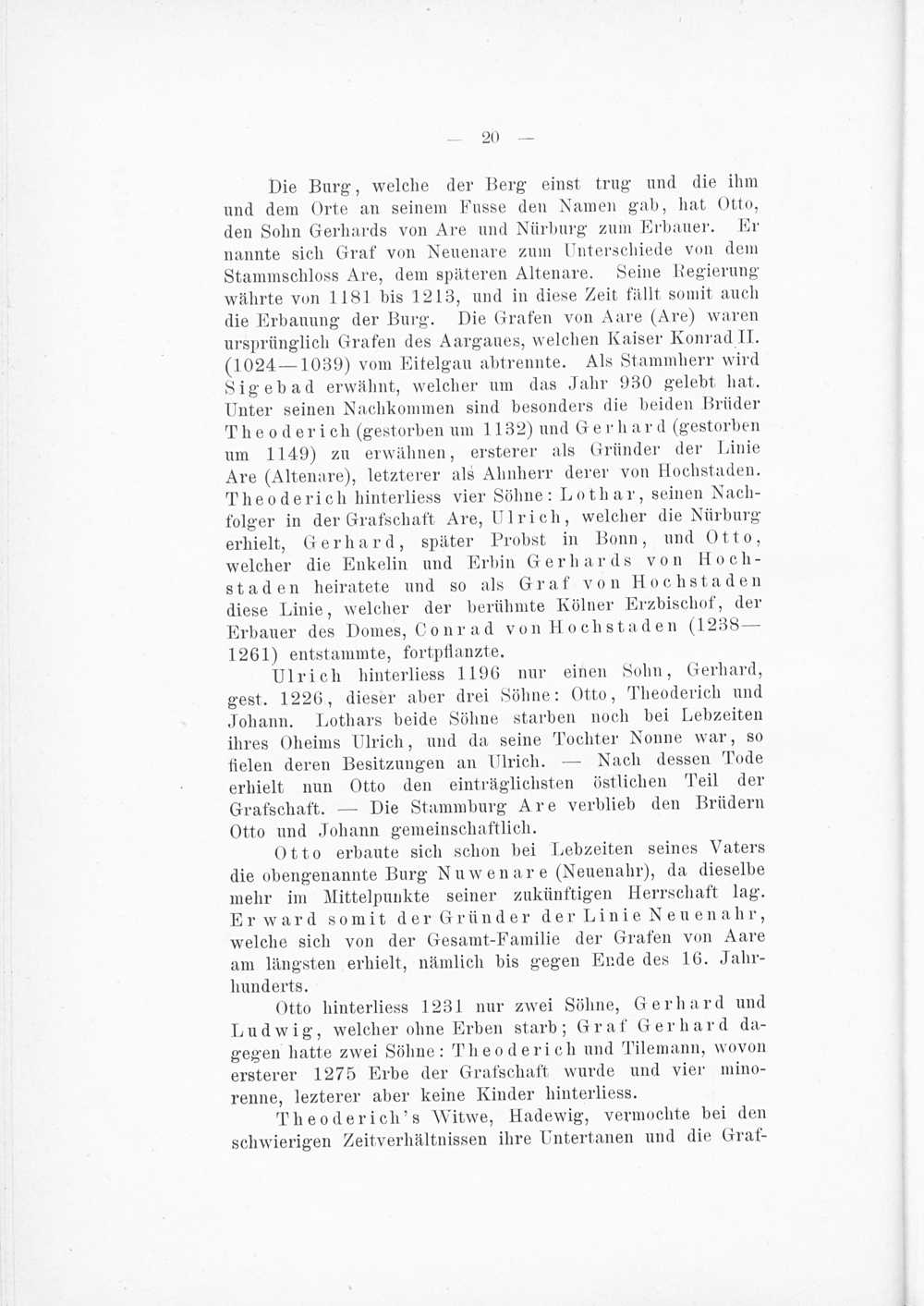 — 20 —

Die Burg, welche der Berg einst trug und die ihm und dem Orte an seinem Fusse den Namen gab, hat Otto, den Sohn Gerhards von Are und Nürburg zum Erbauer. Er nannte sich Graf von Neuenare zum Unterschiede von dem Stammschloss Are, dem späteren Altenare. Seine Regierung währte von 1181 bis 1213, und in diese Zeit fällt somit auch die Erbauung der Burg. Die Grafen von Aare (Are) waren ursprünglich Grafen des Aargaues, welchen Kaiser Konrad II. (1024—1039) vom Eifelgau abtrennte. Als Stammherr wird Sigebad erwähnt, welcher um das Jahr 930 gelebt hat. Unter seinen Nachkommen sind besonders die beiden Brüder Theoderich (gestorben um 1132) und Gerhard (gestorben um 1149) zu erwähnen, ersterer als Gründer der Linie Are (Altenare), letzterer als Ahnherr derer von Hochstaden. Theoderich hinterliess vier Söhne: Lothar, seinen Nachfolger in der Grafschaft Are, Ulrich, welcher die Nürburg erhielt, Gerhard, später Probst in Bonn, und Otto, welcher die Enkelin und Erbin Gerhards von Hochstaden heiratete und so als Graf von Hochstaden diese Linie, welcher der berühmte Kölner Erzbischof, der Erbauer des Domes, Conrad von Hochstaden (1238—1261) entstammte, fortpflanzte.

Ulrich hinterliess 1196 nur einen Sohn, Gerhard, gest. 1226, dieser aber drei Söhne: Otto, Theoderich und Johann. Lothars beide Söhne starben noch bei Lebzeiten ihres Oheims Ulrich, und da seine Tochter Nonne war, so fielen deren Besitzungen an Ulrich. — Nach dessen Tode erhielt nun Otto den einträglichsten östlichen Teil der Grafschaft. — Die Stammburg Are verblieb den Brüdern Otto und Johann gemeinschaftlich.

Otto erbaute sich schon bei Lebzeiten seines Vaters die obengenannte Burg Nuwenare (Neuenahr), da dieselbe mehr im Mittelpunkte seiner zukünftigen Herrschaft lag. Er ward somit der Gründer der Linie Neuenahr, welche sich von der Gesamt-Familie der Grafen von Aare am längsten erhielt, nämlich bis gegen Ende des 16. Jahrhunderts.

Otto hinterliess 1231 nur zwei Söhne, Gerhard und Ludwig, welcher ohne Erben starb; Graf Gerhard dagegen hatte zwei Söhne: Theoderich und Tilemann, wovon ersterer 1275 Erbe der Grafschaft wurde und vier minorenne, lezterer aber keine Kinder hinterliess.

Theoderich's Witwe, Hadewig, vermochte bei den schwierigen Zeitverhältnissen ihre Untertanen und die Graf-